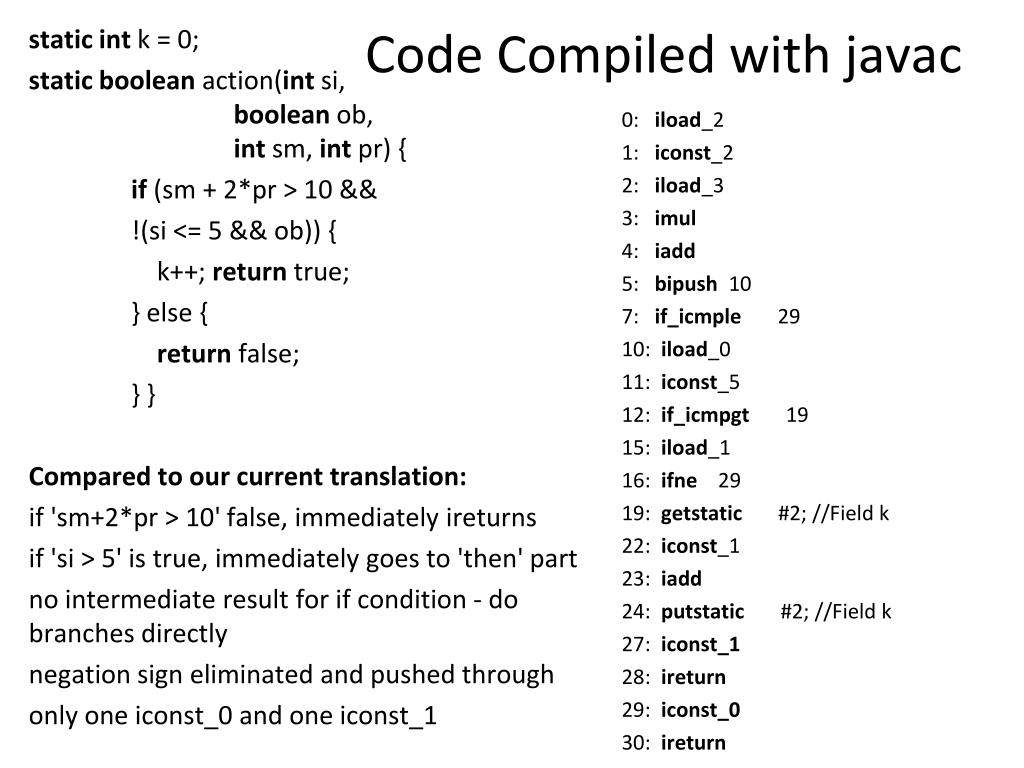 Code Compiled with javac

static int k = 0;
static boolean action(int si,
boolean ob,
int sm, int pr) {
if (sm + 2*pr > 10 &&
!(si <= 5 && ob)) {
k++; return true;
} else {
return false;
} }

Compared to our current translation:
if 'sm+2*pr > 10' false, immediately ireturns
if 'si > 5' is true, immediately goes to 'then' part
no intermediate result for if condition - do branches directly
negation sign eliminated and pushed through
only one iconst_0 and one iconst_1

0: iload_2
1: iconst_2
2: iload_3
3: imul
4: iadd
5: bipush 10
7: if_icmple 29
10: iload_0
11: iconst_5
12: if_icmpgt 19
15: iload_1
16: ifne 29
19: getstatic #2; //Field k
22: iconst_1
23: iadd
24: putstatic #2; //Field k
27: iconst_1
28: ireturn
29: iconst_0
30: ireturn